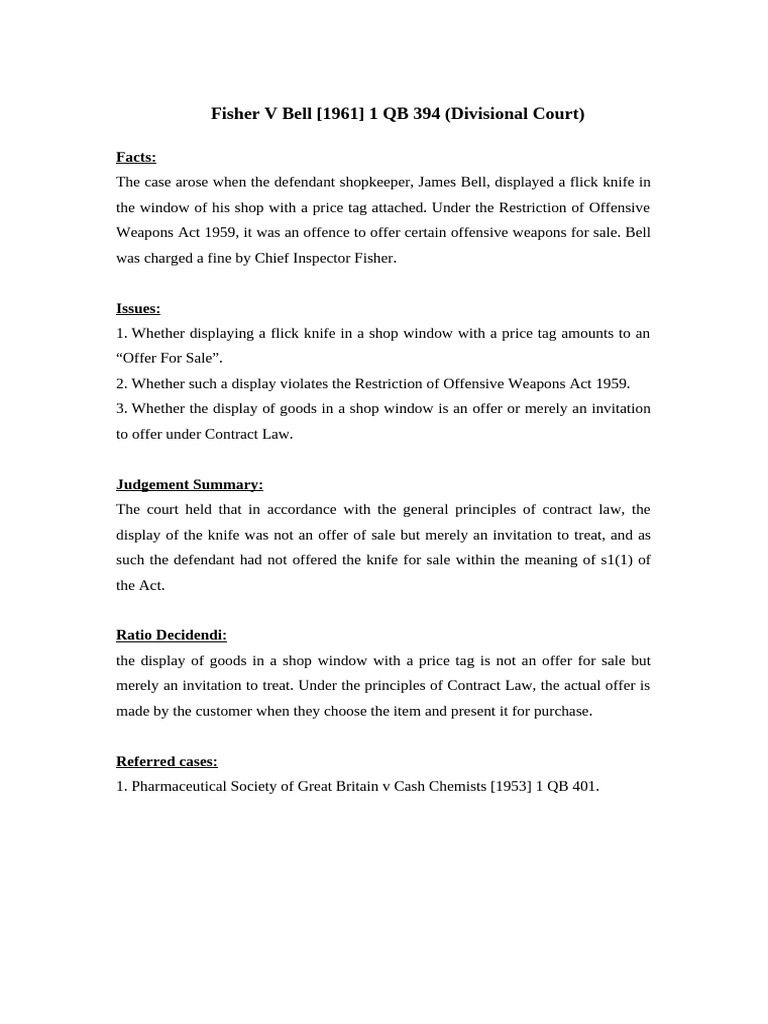 Fisher V Bell [1961] 1 QB 394 (Divisional Court)

Facts:
The case arose when the defendant shopkeeper, James Bell, displayed a flick knife in the window of his shop with a price tag attached. Under the Restriction of Offensive Weapons Act 1959, it was an offence to offer certain offensive weapons for sale. Bell was charged a fine by Chief Inspector Fisher.

Issues:
1. Whether displaying a flick knife in a shop window with a price tag amounts to an "Offer For Sale".
2. Whether such a display violates the Restriction of Offensive Weapons Act 1959.
3. Whether the display of goods in a shop window is an offer or merely an invitation to offer under Contract Law.

Judgement Summary:
The court held that in accordance with the general principles of contract law, the display of the knife was not an offer of sale but merely an invitation to treat, and as such the defendant had not offered the knife for sale within the meaning of s1(1) of the Act.

Ratio Decidendi:
the display of goods in a shop window with a price tag is not an offer for sale but merely an invitation to treat. Under the principles of Contract Law, the actual offer is made by the customer when they choose the item and present it for purchase.

Referred cases:
1. Pharmaceutical Society of Great Britain v Cash Chemists [1953] 1 QB 401.